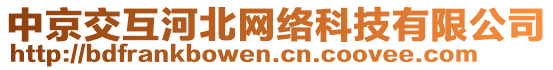 中京交互河北网络科技有限公司
http://bdfrankbowen.cn.coovee.com